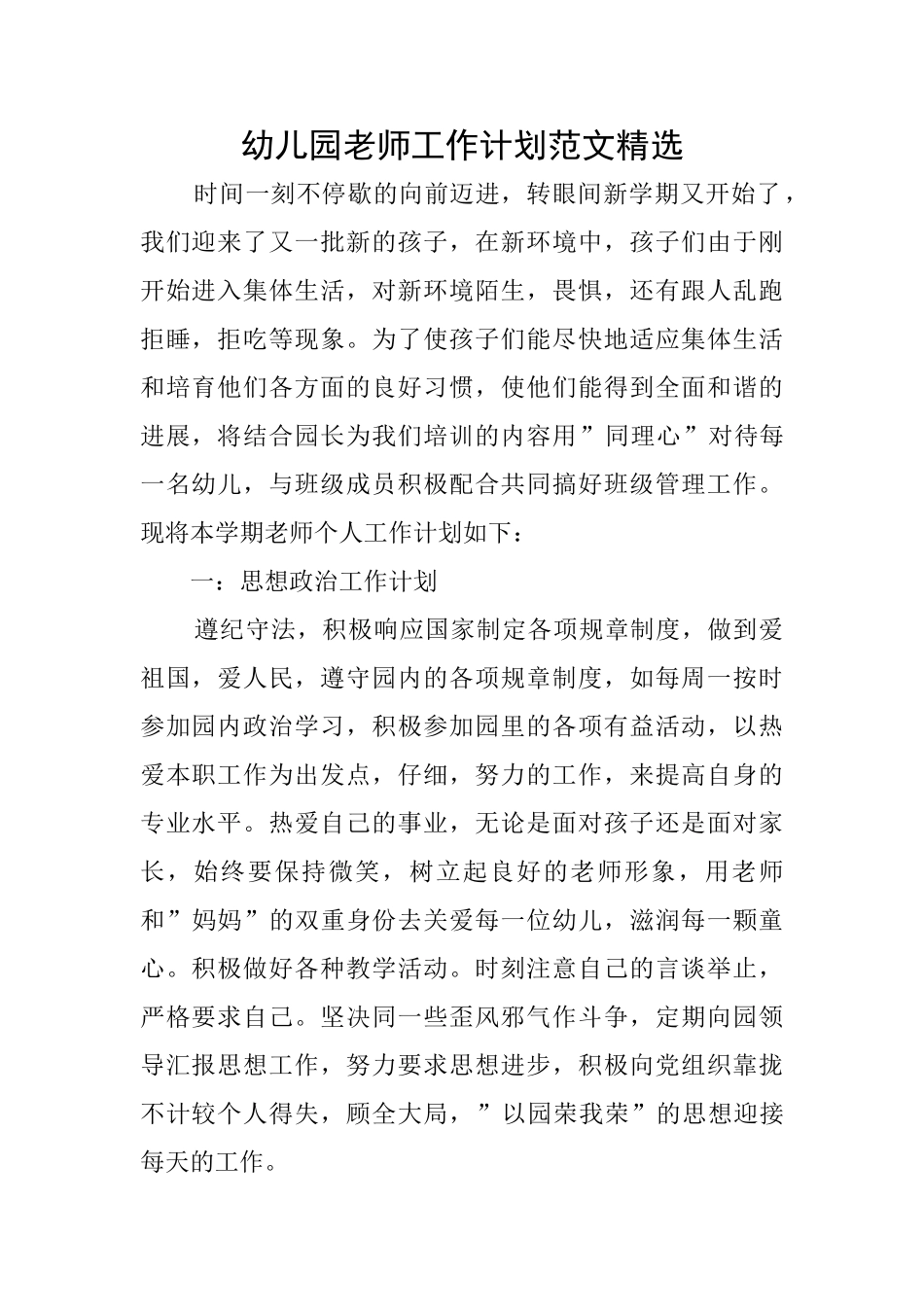 幼儿园老师工作计划范文精选

时间一刻不停歇的向前迈进，转眼间新学期又开始了，我们迎来了又一批新的孩子，在新环境中，孩子们由于刚开始进入集体生活，对新环境陌生，畏惧，还有跟人乱跑拒睡，拒吃等现象。为了使孩子们能尽快地适应集体生活和培育他们各方面的良好习惯，使他们能得到全面和谐的进展，将结合园长为我们培训的内容用”同理心”对待每一名幼儿，与班级成员积极配合共同搞好班级管理工作。现将本学期老师个人工作计划如下：

一：思想政治工作计划

遵纪守法，积极响应国家制定各项规章制度，做到爱祖国，爱人民，遵守园内的各项规章制度，如每周一按时参加园内政治学习，积极参加园里的各项有益活动，以热爱本职工作为出发点，仔细，努力的工作，来提高自身的专业水平。热爱自己的事业，无论是面对孩子还是面对家长，始终要保持微笑，树立起良好的老师形象，用老师和”妈妈”的双重身份去关爱每一位幼儿，滋润每一颗童心。积极做好各种教学活动。时刻注意自己的言谈举止，严格要求自己。坚决同一些歪风邪气作斗争，定期向园领导汇报思想工作，努力要求思想进步，积极向党组织靠拢不计较个人得失，顾全大局，”以园荣我荣”的思想迎接每天的工作。